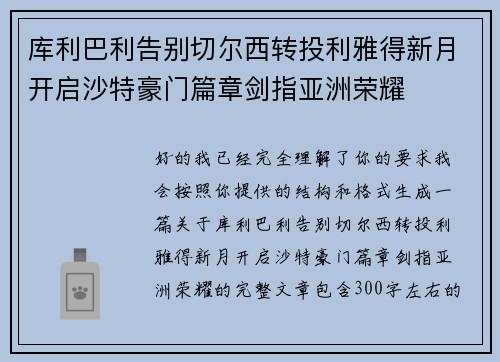 库利巴利告别切尔西转投利雅得新月开启沙特豪门篇章剑指亚洲荣耀

好的我已经完全理解了你的要求我会按照你提供的结构和格式生成一篇关于库利巴利告别切尔西转投利雅得新月开启沙特豪门篇章剑指亚洲荣耀的完整文章包含300字左右的